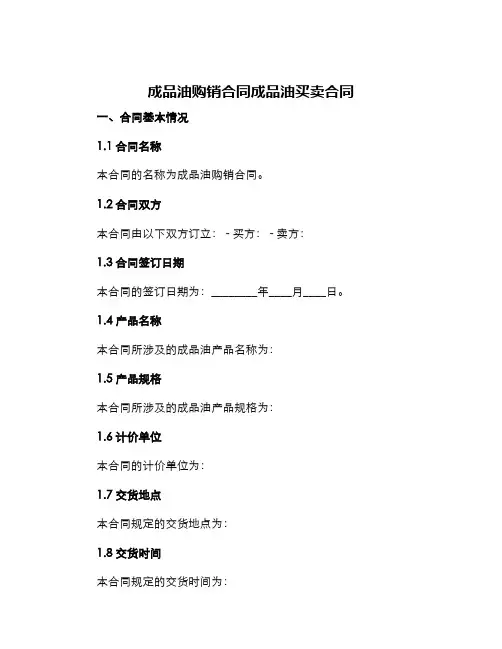 成品油购销合同成品油买卖合同

一、合同基本情况

1.1 合同名称

本合同的名称为成品油购销合同。

1.2 合同双方

本合同由以下双方订立： - 买方： - 卖方：

1.3 合同签订日期

本合同的签订日期为：________年____月____日。

1.4 产品名称

本合同所涉及的成品油产品名称为：

1.5 产品规格

本合同所涉及的成品油产品规格为：

1.6 计价单位

本合同的计价单位为：

1.7 交货地点

本合同规定的交货地点为：

1.8 交货时间

本合同规定的交货时间为：